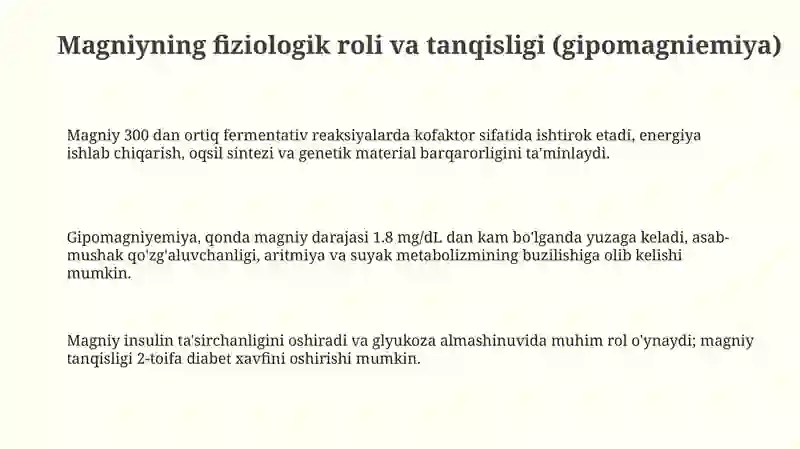 Magniyning fiziologik roli va tanqisligi (gipomagniemiya)

Magniy 300 dan ortiq fermentativ reaksiyalarda kofaktor sifatida ishtirok etadi, energiya ishlab chiqarish, oqsil sintezi va genetik material barqarorligini ta'minlaydi.

Gipomagniyemiya, qonda magniy darajasi 1.8 mg/dL dan kam bo'lganda yuzaga keladi, asab-mushak qo'zg'aluvchanligi, aritmiya va suyak metabolizmining buzilishiga olib kelishi mumkin.

Magniy insulin ta'sirchanligini oshiradi va glyukoza almashinuvida muhim rol o'ynaydi; magniy tanqisligi 2-toifa diabet xavfini oshirishi mumkin.